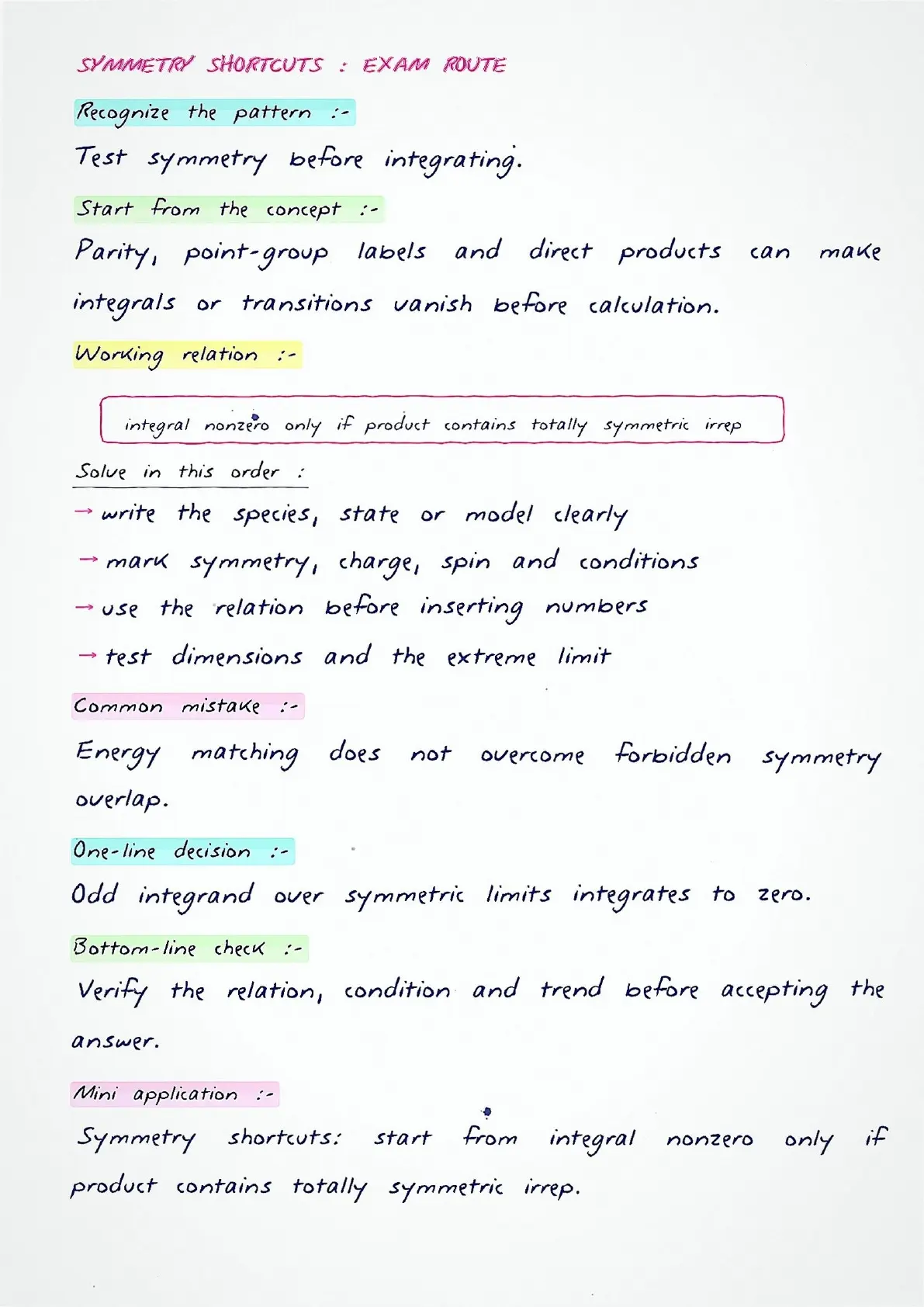 SYMMETRY SHORTCUTS : EXAM ROUTE

Recognize the pattern :-

Test symmetry before integrating.

Start from the concept :-

Parity, point-group labels and direct products can make integrals or transitions vanish before calculation.

Working relation :-

integral nonzero only if product contains totally symmetric irrep

Solve in this order :

→ write the species, state or model clearly

→ mark symmetry, charge, spin and conditions

→ use the relation before inserting numbers

→ test dimensions and the extreme limit

Common mistake :-

Energy matching does not overcome forbidden symmetry overlap.

One-line decision :-

Odd integrand over symmetric limits integrates to zero.

Bottom-line check :-

Verify the relation, condition and trend before accepting the answer.

Mini application :-

Symmetry shortcuts: start from integral nonzero only if product contains totally symmetric irrep.